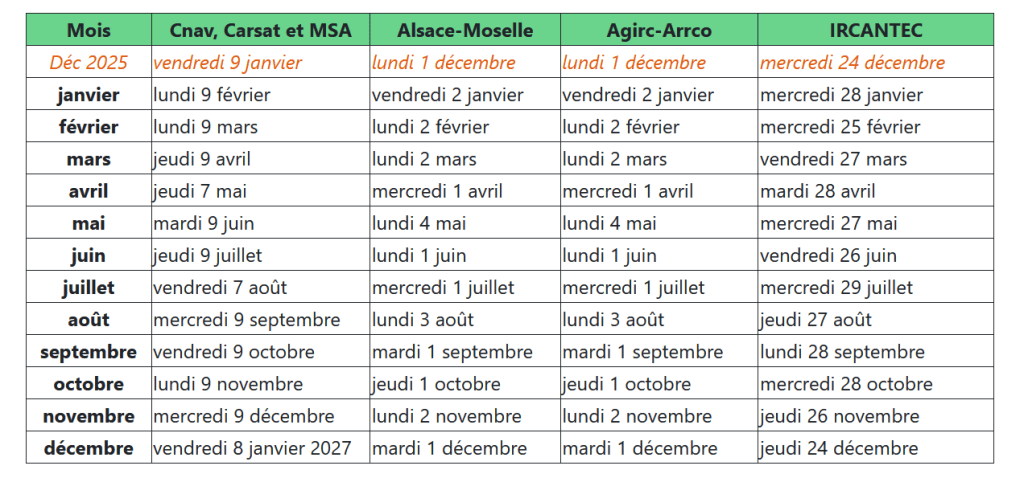 | Mois | Cnav, Carsat et MSA | Alsace-Moselle | Agirc-Arrco | IRCANTEC |
|---|---|---|---|---|
| Déc 2025 | vendredi 9 janvier | lundi 1 décembre | lundi 1 décembre | mercredi 24 décembre |
| janvier | lundi 9 février | vendredi 2 janvier | vendredi 2 janvier | mercredi 28 janvier |
| février | lundi 9 mars | lundi 2 février | lundi 2 février | mercredi 25 février |
| mars | jeudi 9 avril | lundi 2 mars | lundi 2 mars | vendredi 27 mars |
| avril | jeudi 7 mai | mercredi 1 avril | mercredi 1 avril | mardi 28 avril |
| mai | mardi 9 juin | lundi 4 mai | lundi 4 mai | mercredi 27 mai |
| juin | jeudi 9 juillet | lundi 1 juin | lundi 1 juin | vendredi 26 juin |
| juillet | vendredi 7 août | mercredi 1 juillet | mercredi 1 juillet | mercredi 29 juillet |
| août | mercredi 9 septembre | lundi 3 août | lundi 3 août | jeudi 27 août |
| septembre | vendredi 9 octobre | mardi 1 septembre | mardi 1 septembre | lundi 28 septembre |
| octobre | lundi 9 novembre | jeudi 1 octobre | jeudi 1 octobre | mercredi 28 octobre |
| novembre | mercredi 9 décembre | lundi 2 novembre | lundi 2 novembre | jeudi 26 novembre |
| décembre | vendredi 8 janvier 2027 | mardi 1 décembre | mardi 1 décembre | jeudi 24 décembre |